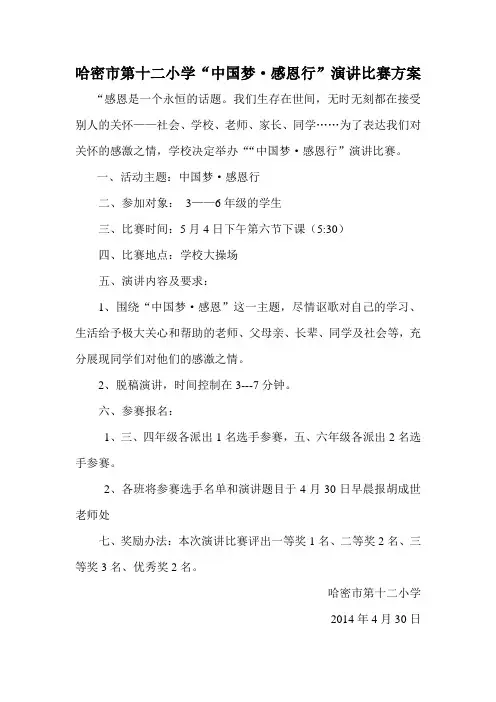 哈密市第十二小学“中国梦·感恩行”演讲比赛方案

“感恩是一个永恒的话题。我们生存在世间，无时无刻都在接受别人的关怀——社会、学校、老师、家长、同学……为了表达我们对关怀的感激之情，学校决定举办““中国梦·感恩行”演讲比赛。

一、活动主题：中国梦·感恩行

二、参加对象： 3——6年级的学生

三、比赛时间：5月4日下午第六节下课（5:30）

四、比赛地点：学校大操场

五、演讲内容及要求：

1、围绕“中国梦·感恩”这一主题，尽情讴歌对自己的学习、生活给予极大关心和帮助的老师、父母亲、长辈、同学及社会等，充分展现同学们对他们的感激之情。

2、脱稿演讲，时间控制在3---7分钟。

六、参赛报名：

1、三、四年级各派出1名选手参赛，五、六年级各派出2名选手参赛。

2、各班将参赛选手名单和演讲题目于4月30日早晨报胡成世老师处

七、奖励办法：本次演讲比赛评出一等奖1名、二等奖2名、三等奖3名、优秀奖2名。

哈密市第十二小学

2014年4月30日